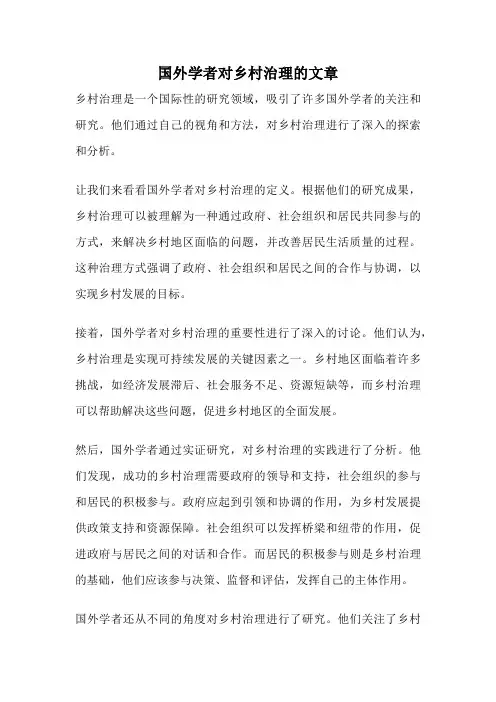 国外学者对乡村治理的文章

乡村治理是一个国际性的研究领域，吸引了许多国外学者的关注和研究。他们通过自己的视角和方法，对乡村治理进行了深入的探索和分析。

让我们来看看国外学者对乡村治理的定义。根据他们的研究成果，乡村治理可以被理解为一种通过政府、社会组织和居民共同参与的方式，来解决乡村地区面临的问题，并改善居民生活质量的过程。这种治理方式强调了政府、社会组织和居民之间的合作与协调，以实现乡村发展的目标。

接着，国外学者对乡村治理的重要性进行了深入的讨论。他们认为，乡村治理是实现可持续发展的关键因素之一。乡村地区面临着许多挑战，如经济发展滞后、社会服务不足、资源短缺等，而乡村治理可以帮助解决这些问题，促进乡村地区的全面发展。

然后，国外学者通过实证研究，对乡村治理的实践进行了分析。他们发现，成功的乡村治理需要政府的领导和支持，社会组织的参与和居民的积极参与。政府应起到引领和协调的作用，为乡村发展提供政策支持和资源保障。社会组织可以发挥桥梁和纽带的作用，促进政府与居民之间的对话和合作。而居民的积极参与则是乡村治理的基础，他们应该参与决策、监督和评估，发挥自己的主体作用。

国外学者还从不同的角度对乡村治理进行了研究。他们关注了乡村